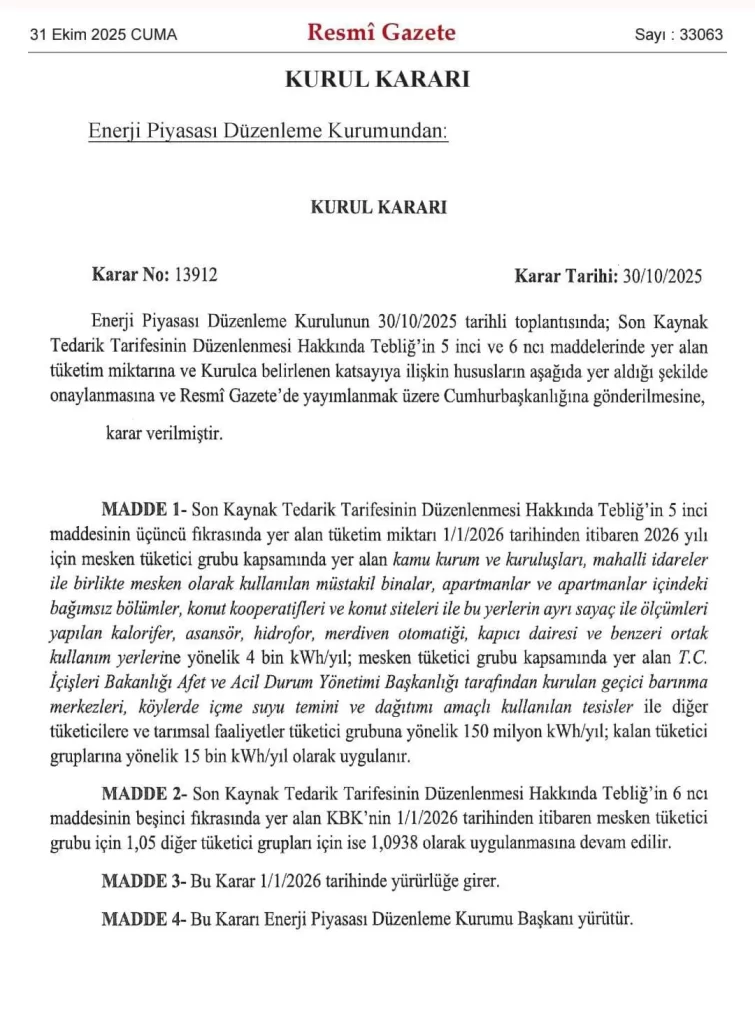 31 Ekim 2025 CUMA Resmî Gazete Sayı : 33063

KURUL KARARI

Enerji Piyasası Düzenleme Kurumundan:

KURUL KARARI

Karar No: 13912 Karar Tarihi: 30/10/2025

Enerji Piyasası Düzenleme Kurulunun 30/10/2025 tarihli toplantısında; Son Kaynak Tedarik Tarifesinin Düzenlenmesi Hakkında Tebliğ'in 5 inci ve 6 ncı maddelerinde yer alan tüketim miktarına ve Kurulca belirlenen katsayıya ilişkin hususların aşağıda yer aldığı şekilde onaylanmasına ve Resmî Gazete'de yayımlanmak üzere Cumhurbaşkanlığına gönderilmesine,

karar verilmiştir.

MADDE 1- Son Kaynak Tedarik Tarifesinin Düzenlenmesi Hakkında Tebliğ'in 5 inci maddesinin üçüncü fıkrasında yer alan tüketim miktarı 1/1/2026 tarihinden itibaren 2026 yılı için mesken tüketici grubu kapsamında yer alan kamu kurum ve kuruluşları, mahalli idareler ile birlikte mesken olarak kullanılan müstakil binalar, apartmanlar ve apartmanlar içindeki bağımsız bölümler, konut kooperatifleri ve konut siteleri ile bu yerlerin ayrı sayaç ile ölçümleri yapılan kalorifer, asansör, hidrofor, merdiven otomatiği, kapıcı dairesi ve benzeri ortak kullanım yerlerine yönelik 4 bin kWh/yıl; mesken tüketici grubu kapsamında yer alan T.C. İçişleri Bakanlığı Afet ve Acil Durum Yönetimi Başkanlığı tarafından kurulan geçici barınma merkezleri, köylerde içme suyu temini ve dağıtımı amaçlı kullanılan tesisler ile diğer tüketicilere ve tarımsal faaliyetler tüketici grubuna yönelik 150 milyon kWh/yıl; kalan tüketici gruplarına yönelik 15 bin kWh/yıl olarak uygulanır.

MADDE 2- Son Kaynak Tedarik Tarifesinin Düzenlenmesi Hakkında Tebliğ'in 6 ncı maddesinin beşinci fıkrasında yer alan KBK'nin 1/1/2026 tarihinden itibaren mesken tüketici grubu için 1,05 diğer tüketici grupları için ise 1,0938 olarak uygulanmasına devam edilir.

MADDE 3- Bu Karar 1/1/2026 tarihinde yürürlüğe girer.

MADDE 4- Bu Kararı Enerji Piyasası Düzenleme Kurumu Başkanı yürütür.